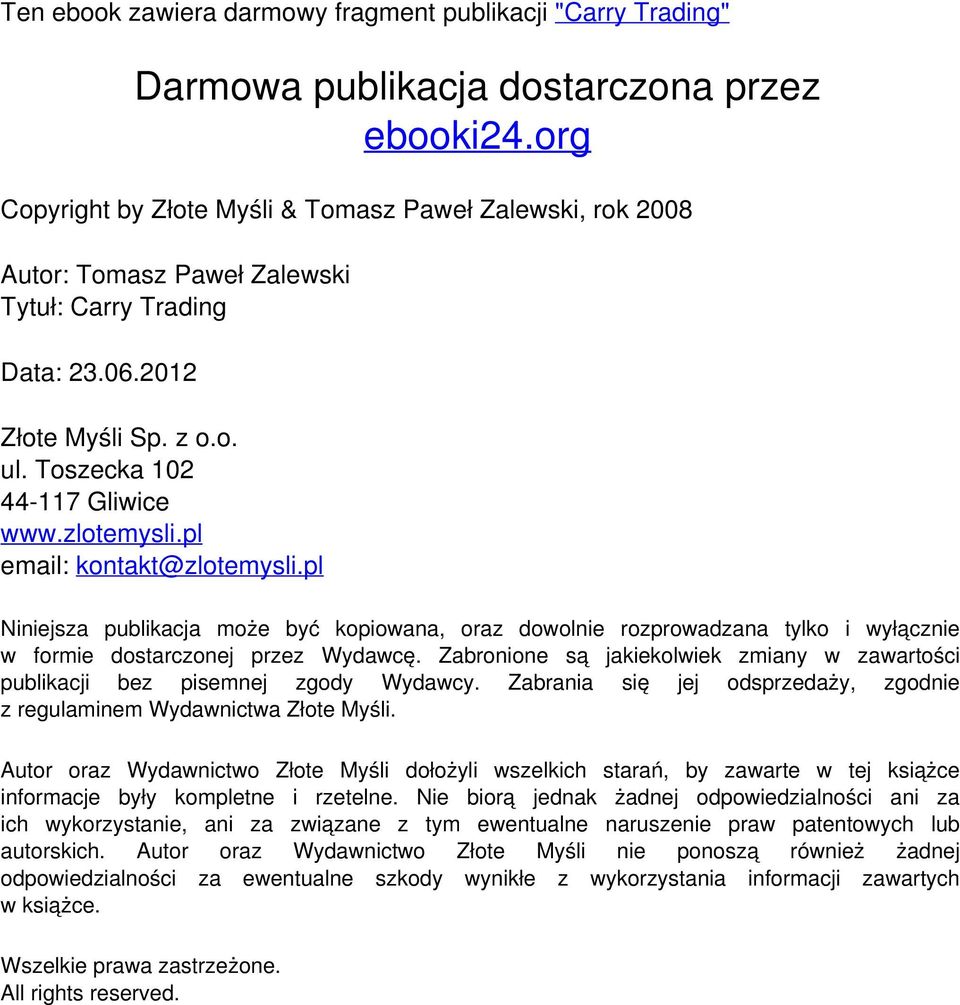 Ten ebook zawiera darmowy fragment publikacji "Carry Trading"

Darmowa publikacja dostarczona przez ebooki24.org

Copyright by Złote Myśli & Tomasz Paweł Zalewski, rok 2008

Autor: Tomasz Paweł Zalewski
Tytuł: Carry Trading

Data: 23.06.2012

Złote Myśli Sp. z o.o.
ul. Toszecka 102
44-117 Gliwice
www.zlotemysli.pl
email: kontakt@zlotemysli.pl

Niniejsza publikacja może być kopiowana, oraz dowolnie rozprowadzana tylko i wyłącznie w formie dostarczonej przez Wydawcę. Zabronione są jakiekolwiek zmiany w zawartości publikacji bez pisemnej zgody Wydawcy. Zabrania się jej odsprzedaży, zgodnie z regulaminem Wydawnictwa Złote Myśli.

Autor oraz Wydawnictwo Złote Myśli dołożyli wszelkich starań, by zawarte w tej książce informacje były kompletne i rzetelne. Nie biorą jednak żadnej odpowiedzialności ani za ich wykorzystanie, ani za związane z tym ewentualne naruszenie praw patentowych lub autorskich. Autor oraz Wydawnictwo Złote Myśli nie ponoszą również żadnej odpowiedzialności za ewentualne szkody wynikłe z wykorzystania informacji zawartych w książce.

Wszelkie prawa zastrzeżone.
All rights reserved.